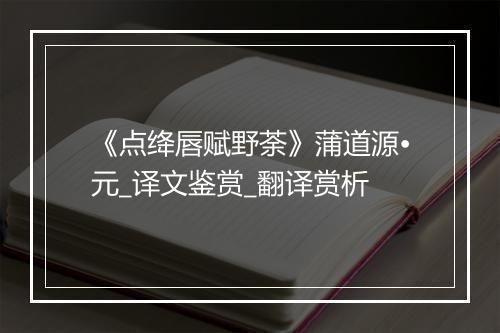 《点绛唇赋野茶》蒲道源•元_译文鉴赏_翻译赏析